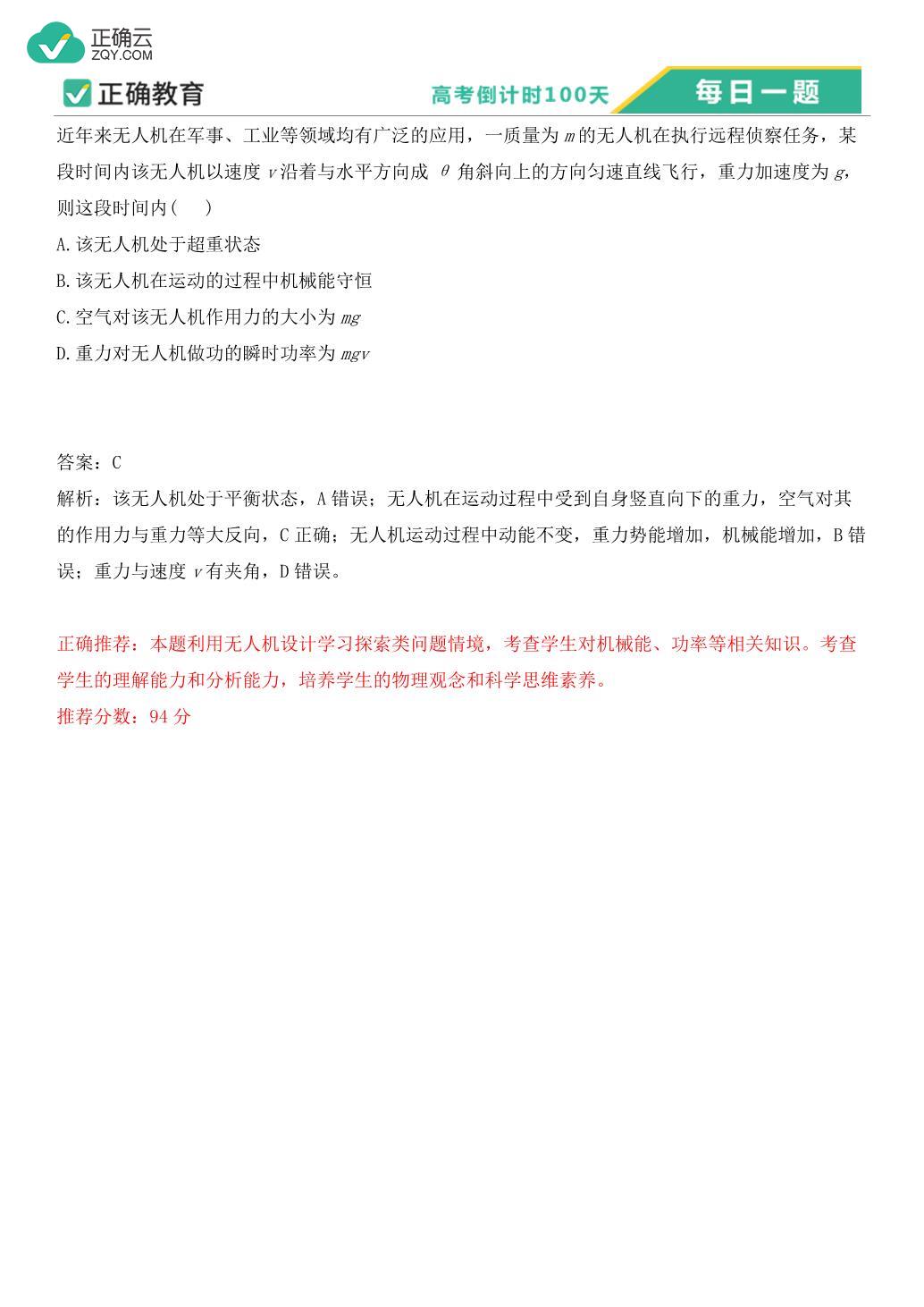 正确云
ZQY.COM

正确教育

高考倒计时100天

每日一题

近年来无人机在军事、工业等领域均有广泛的应用，一质量为 $m$ 的无人机在执行远程侦察任务，某段时间内该无人机以速度 $v$ 沿着与水平方向成 $\theta$ 角斜向上的方向匀速直线飞行，重力加速度为 $g$，则这段时间内(　　)

A.该无人机处于超重状态

B.该无人机在运动的过程中机械能守恒

C.空气对该无人机作用力的大小为 $mg$

D.重力对无人机做功的瞬时功率为 $mgv$

答案：C

解析：该无人机处于平衡状态，A 错误；无人机在运动过程中受到自身竖直向下的重力，空气对其的作用力与重力等大反向，C 正确；无人机运动过程中动能不变，重力势能增加，机械能增加，B 错误；重力与速度 $v$ 有夹角，D 错误。

正确推荐：本题利用无人机设计学习探索类问题情境，考查学生对机械能、功率等相关知识。考查学生的理解能力和分析能力，培养学生的物理观念和科学思维素养。

推荐分数：94 分